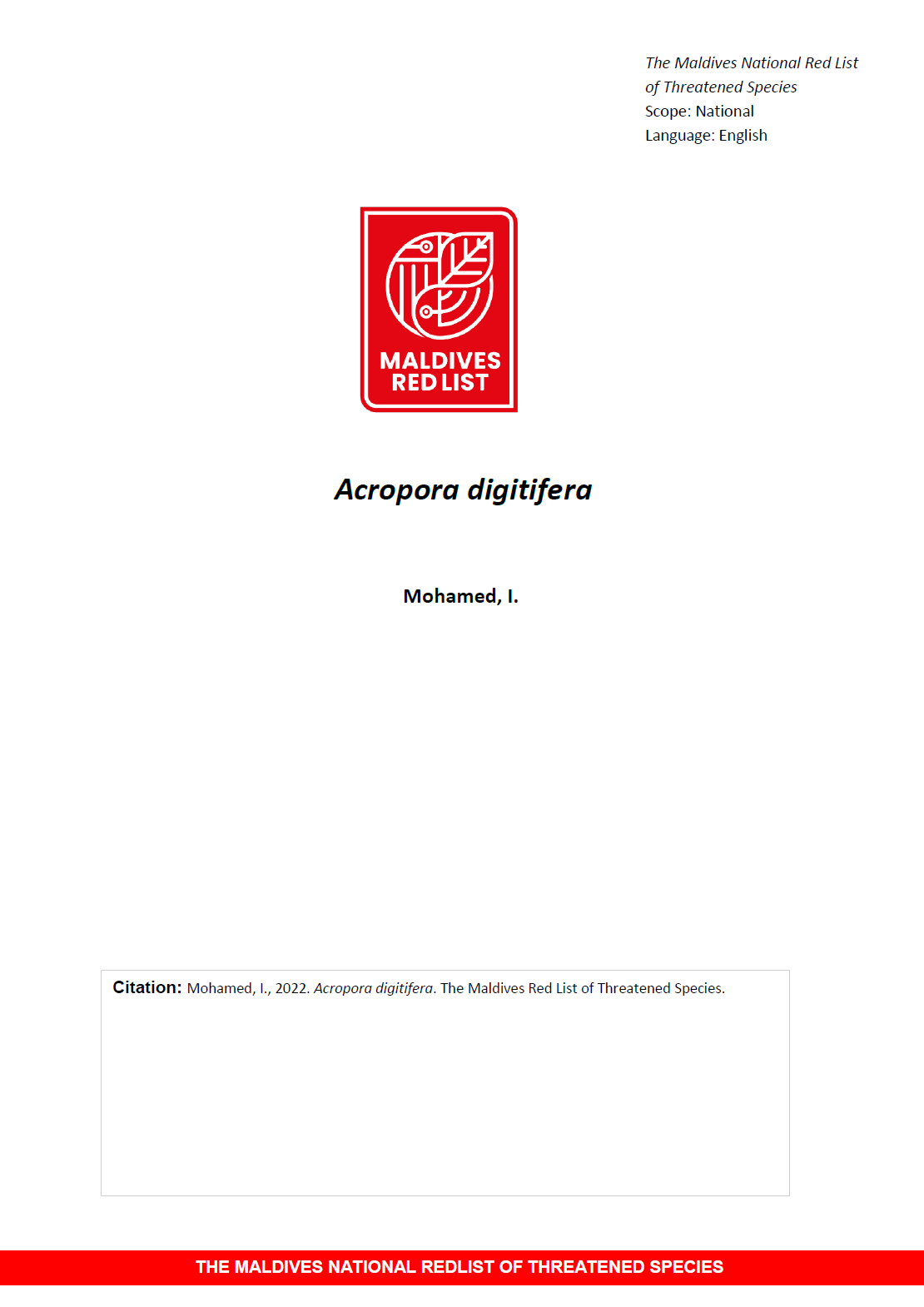 The Maldives National Red List of Threatened Species
Scope: National
Language: English

MALDIVES
RED LIST

Acropora digitifera

Mohamed, I.

Citation: Mohamed, I., 2022. Acropora digitifera. The Maldives Red List of Threatened Species.

THE MALDIVES NATIONAL REDLIST OF THREATENED SPECIES